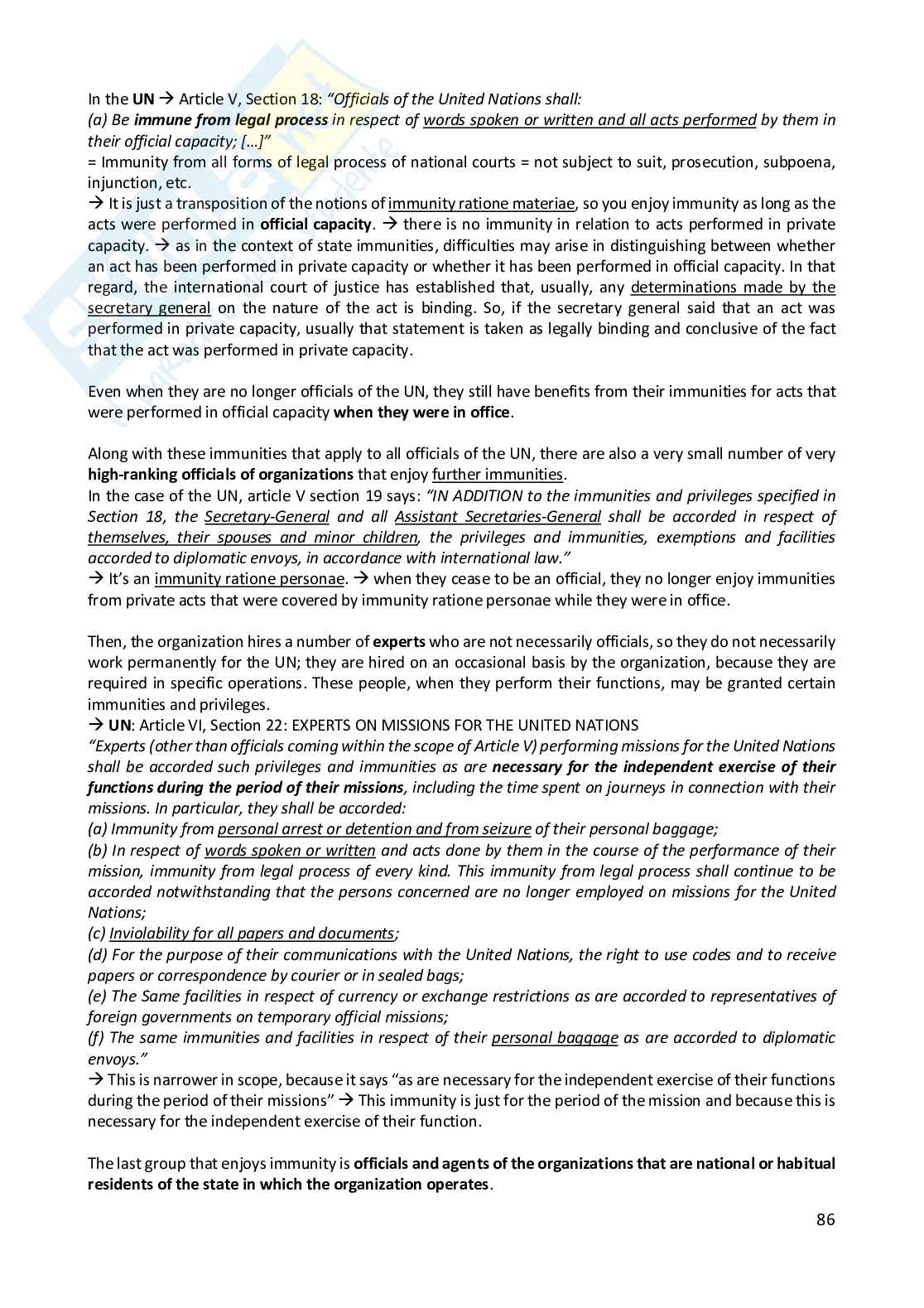 In the UN → Article V, Section 18: "Officials of the United Nations shall:
(a) Be immune from legal process in respect of words spoken or written and all acts performed by them in their official capacity; […]"
= Immunity from all forms of legal process of national courts = not subject to suit, prosecution, subpoena, injunction, etc.
→ It is just a transposition of the notions of immunity ratione materiae, so you enjoy immunity as long as the acts were performed in official capacity. → there is no immunity in relation to acts performed in private capacity. → as in the context of state immunities, difficulties may arise in distinguishing between whether an act has been performed in private capacity or whether it has been performed in official capacity. In that regard, the international court of justice has established that, usually, any determinations made by the secretary general on the nature of the act is binding. So, if the secretary general said that an act was performed in private capacity, usually that statement is taken as legally binding and conclusive of the fact that the act was performed in private capacity.

Even when they are no longer officials of the UN, they still have benefits from their immunities for acts that were performed in official capacity when they were in office.

Along with these immunities that apply to all officials of the UN, there are also a very small number of very high-ranking officials of organizations that enjoy further immunities.
In the case of the UN, article V section 19 says: "IN ADDITION to the immunities and privileges specified in Section 18, the Secretary-General and all Assistant Secretaries-General shall be accorded in respect of themselves, their spouses and minor children, the privileges and immunities, exemptions and facilities accorded to diplomatic envoys, in accordance with international law."
→ It's an immunity ratione personae. → when they cease to be an official, they no longer enjoy immunities from private acts that were covered by immunity ratione personae while they were in office.

Then, the organization hires a number of experts who are not necessarily officials, so they do not necessarily work permanently for the UN; they are hired on an occasional basis by the organization, because they are required in specific operations. These people, when they perform their functions, may be granted certain immunities and privileges.
→ UN: Article VI, Section 22: EXPERTS ON MISSIONS FOR THE UNITED NATIONS
"Experts (other than officials coming within the scope of Article V) performing missions for the United Nations shall be accorded such privileges and immunities as are necessary for the independent exercise of their functions during the period of their missions, including the time spent on journeys in connection with their missions. In particular, they shall be accorded:
(a) Immunity from personal arrest or detention and from seizure of their personal baggage;
(b) In respect of words spoken or written and acts done by them in the course of the performance of their mission, immunity from legal process of every kind. This immunity from legal process shall continue to be accorded notwithstanding that the persons concerned are no longer employed on missions for the United Nations;
(c) Inviolability for all papers and documents;
(d) For the purpose of their communications with the United Nations, the right to use codes and to receive papers or correspondence by courier or in sealed bags;
(e) The Same facilities in respect of currency or exchange restrictions as are accorded to representatives of foreign governments on temporary official missions;
(f) The same immunities and facilities in respect of their personal baggage as are accorded to diplomatic envoys."
→ This is narrower in scope, because it says "as are necessary for the independent exercise of their functions during the period of their missions" → This immunity is just for the period of the mission and because this is necessary for the independent exercise of their function.

The last group that enjoys immunity is officials and agents of the organizations that are national or habitual residents of the state in which the organization operates.

86